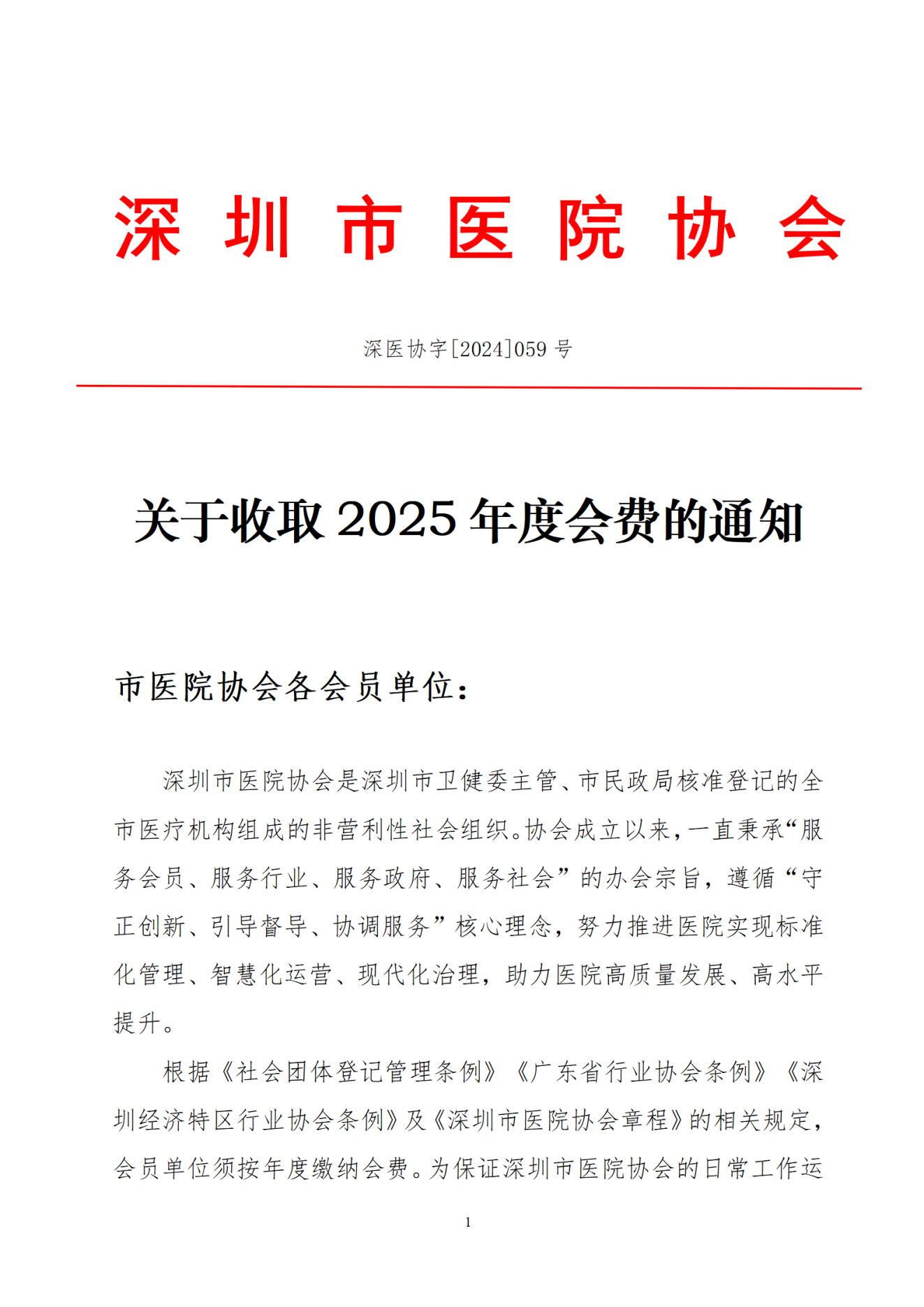 深圳市医院协会

深医协字[2024]059 号

关于收取 2025 年度会费的通知

市医院协会各会员单位：

深圳市医院协会是深圳市卫健委主管、市民政局核准登记的全市医疗机构组成的非营利性社会组织。协会成立以来，一直秉承“服务会员、服务行业、服务政府、服务社会”的办会宗旨，遵循“守正创新、引导督导、协调服务”核心理念，努力推进医院实现标准化管理、智慧化运营、现代化治理，助力医院高质量发展、高水平提升。

根据《社会团体登记管理条例》《广东省行业协会条例》《深圳经济特区行业协会条例》及《深圳市医院协会章程》的相关规定，会员单位须按年度缴纳会费。为保证深圳市医院协会的日常工作运

1